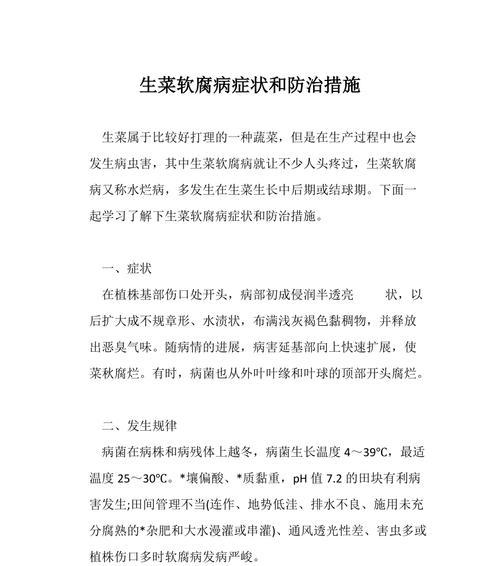 生菜软腐病症状和防治措施

生菜属于比较好打理的一种蔬菜，但是在生产过程中也会发生病虫害，其中生菜软腐病就让不少人头疼过，生菜软腐病又称水烂病，多发生在生菜生长中后期或结球期。下面一起学习了解下生菜软腐病症状和防治措施。

一、症状

在植株基部伤口处开头，病部初成侵润半透亮 状，以后扩大成不规章形、水渍状，布满浅灰褐色黏稠物，并释放出恶臭气味。随病情的进展，病害延基部向上快速扩展，使菜秋腐烂。有时，病菌也从外叶叶缘和叶球的顶部开头腐烂。

二、发生规律

病菌在病株和病残体上越冬，病菌生长温度 4～39℃，最适温度 25～30℃。*壤偏酸、*质黏重，pH 值 7.2 的田块有利病害发生;田间管理不当(连作、地势低洼、排水不良、施用未充分腐熟的*杂肥和大水漫灌或串灌)、通风透光性差、害虫多或植株伤口多时软腐病发病严峻。